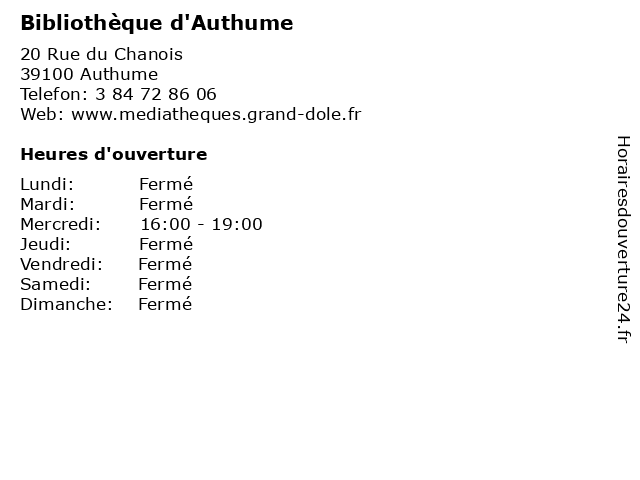 Bibliothèque d'Authume

20 Rue du Chanois
39100 Authume
Telefon: 3 84 72 86 06
Web: www.mediatheques.grand-dole.fr

Heures d'ouverture

Lundi: Fermé
Mardi: Fermé
Mercredi: 16:00 - 19:00
Jeudi: Fermé
Vendredi: Fermé
Samedi: Fermé
Dimanche: Fermé

Horairesdouverture24.fr